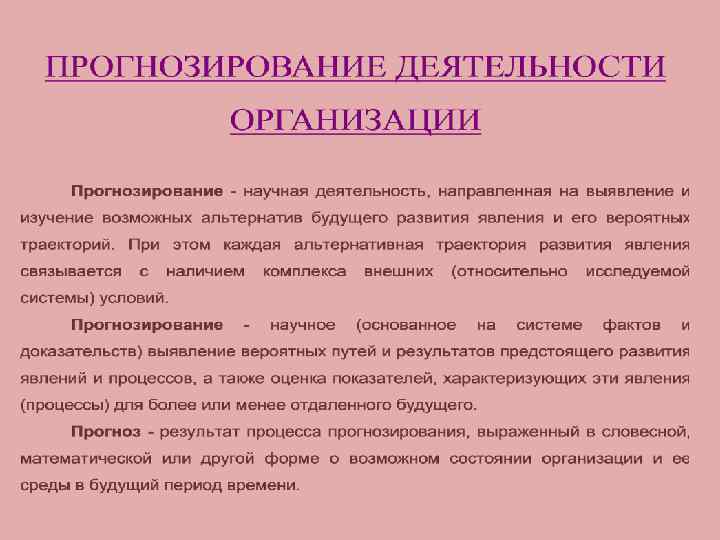 ПРОГНОЗИРОВАНИЕ ДЕЯТЕЛЬНОСТИ ОРГАНИЗАЦИИ

Прогнозирование - научная деятельность, направленная на выявление и изучение возможных альтернатив будущего развития явления и его вероятных траекторий. При этом каждая альтернативная траектория развития явления связывается с наличием комплекса внешних (относительно исследуемой системы) условий.

Прогнозирование - научное (основанное на системе фактов и доказательств) выявление вероятных путей и результатов предстоящего развития явлений и процессов, а также оценка показателей, характеризующих эти явления (процессы) для более или менее отдаленного будущего.

Прогноз - результат процесса прогнозирования, выраженный в словесной, математической или другой форме о возможном состоянии организации и ее среды в будущий период времени.